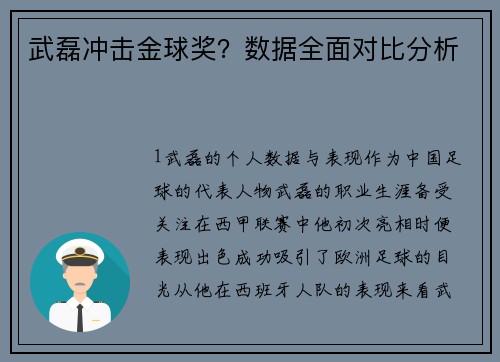 武磊冲击金球奖？数据全面对比分析

1武磊的个人数据与表现作为中国足球的代表人物武磊的职业生涯备受关注在西甲联赛中他初次亮相时便表现出色成功吸引了欧洲足球的目光从他在西班牙人队的表现来看武